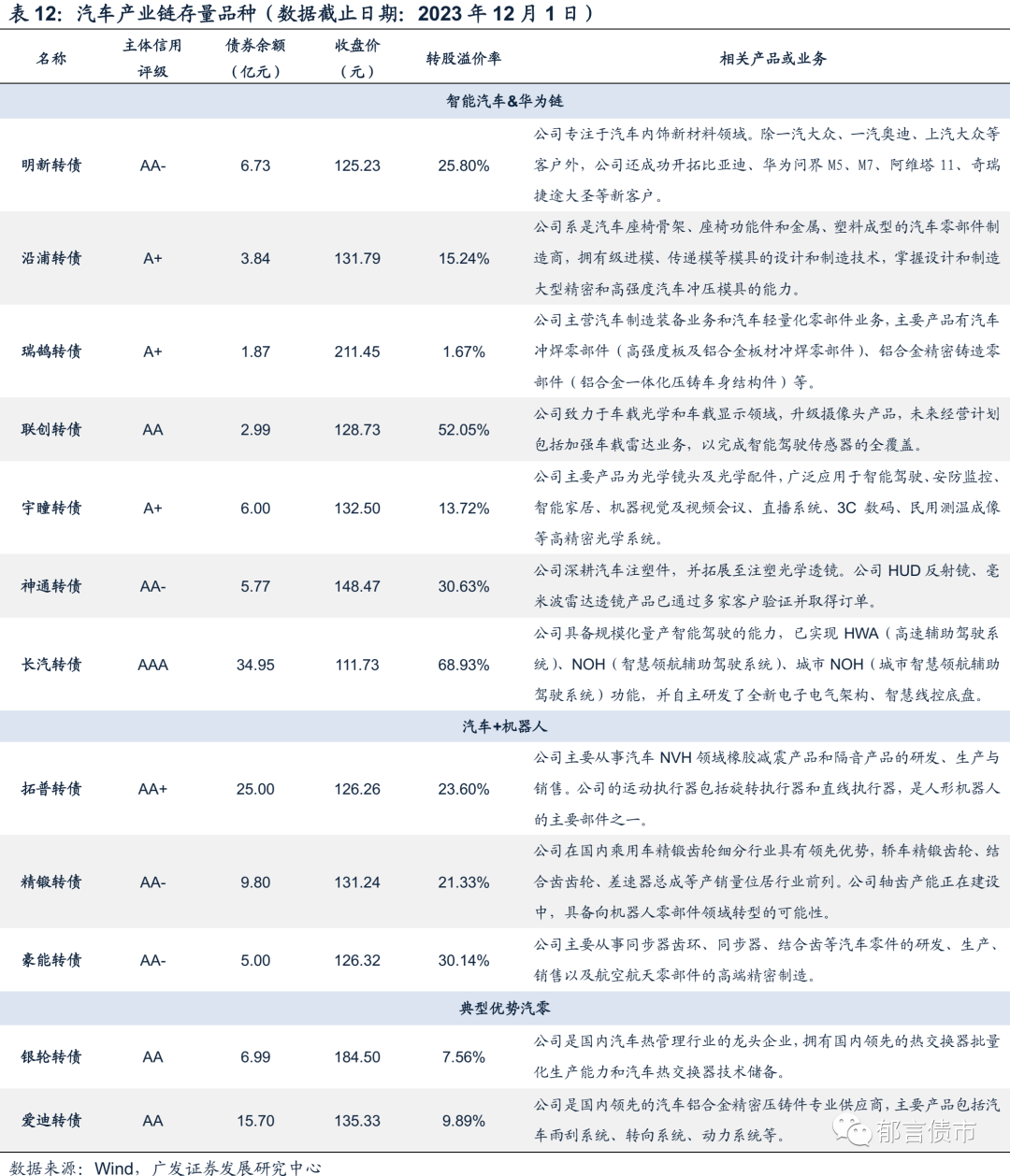 表 12：汽车产业链存量品种（数据截止日期：2023 年 12 月 1 日）

| 名称 | 主体信用评级 | 债券余额（亿元） | 收盘价（元） | 转股溢价率 | 相关产品或业务 |
|---|---|---|---|---|---|
| 智能汽车&华为链 | | | | | |
| 明新转债 | AA- | 6.73 | 125.23 | 25.80% | 公司专注于汽车内饰新材料领域。除一汽大众、一汽奥迪、上汽大众等客户外，公司还成功开拓比亚迪、华为问界 M5、M7、阿维塔 11、奇瑞捷途大圣等新客户。 |
| 沿浦转债 | A+ | 3.84 | 131.79 | 15.24% | 公司系是汽车座椅骨架、座椅功能件和金属、塑料成型的汽车零部件制造商，拥有级进模、传递模等模具的设计和制造技术，掌握设计和制造大型精密和高强度汽车冲压模具的能力。 |
| 瑞鹄转债 | A+ | 1.87 | 211.45 | 1.67% | 公司主营汽车制造装备业务和汽车轻量化零部件业务，主要产品有汽车冲焊零部件（高强度板及铝合金板材冲焊零部件）、铝合金精密铸造零部件（铝合金一体化压铸车身结构件）等。 |
| 联创转债 | AA | 2.99 | 128.73 | 52.05% | 公司致力于车载光学和车载显示领域，升级摄像头产品，未来经营计划包括加强车载雷达业务，以完成智能驾驶传感器的全覆盖。 |
| 宇瞳转债 | A+ | 6.00 | 132.50 | 13.72% | 公司主要产品为光学镜头及光学配件，广泛应用于智能驾驶、安防监控、智能家居、机器视觉及视频会议、直播系统、3C 数码、民用测温成像等高精密光学系统。 |
| 神通转债 | AA- | 5.77 | 148.47 | 30.63% | 公司深耕汽车注塑件，并拓展至注塑光学透镜。公司 HUD 反射镜、毫米波雷达透镜产品已通过多家客户验证并取得订单。 |
| 长汽转债 | AAA | 34.95 | 111.73 | 68.93% | 公司具备规模化量产智能驾驶的能力，已实现 HWA（高速辅助驾驶系统）、NOH（智慧领航辅助驾驶系统）、城市 NOH（城市智慧领航辅助驾驶系统）功能，并自主研发了全新电子电气架构、智慧线控底盘。 |
| 汽车+机器人 | | | | | |
| 拓普转债 | AA+ | 25.00 | 126.26 | 23.60% | 公司主要从事汽车 NVH 领域橡胶减震产品和隔音产品的研发、生产与销售。公司的运动执行器包括旋转执行器和直线执行器，是人形机器人的主要部件之一。 |
| 精锻转债 | AA- | 9.80 | 131.24 | 21.33% | 公司在国内乘用车精锻齿轮细分行业具有领先优势，轿车精锻齿轮、结合齿齿轮、差速器总成等产销量位居行业前列。公司轴齿产能正在建设中，具备向机器人零部件领域转型的可能性。 |
| 豪能转债 | AA- | 5.00 | 126.32 | 30.14% | 公司主要从事同步器齿环、同步器、结合齿等汽车零件的研发、生产、销售以及航空航天零部件的高端精密制造。 |
| 典型优势汽零 | | | | | |
| 银轮转债 | AA | 6.99 | 184.50 | 7.56% | 公司是国内汽车热管理行业的龙头企业，拥有国内领先的热交换器批量化生产能力和汽车热交换器技术储备。 |
| 爱迪转债 | AA | 15.70 | 135.33 | 9.89% | 公司是国内领先的汽车铝合金精密压铸件专业供应商，主要产品包括汽车雨刮系统、转向系统、动力系统等。 |

郁言债市

数据来源：Wind，广发证券发展研究中心